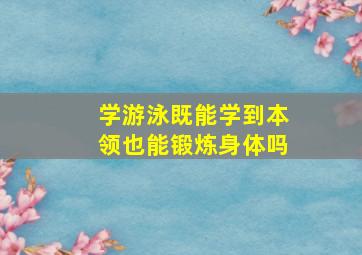 学游泳既能学到本领也能锻炼身体吗